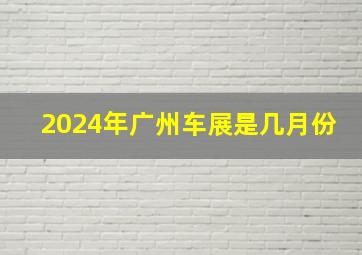 2024年广州车展是几月份